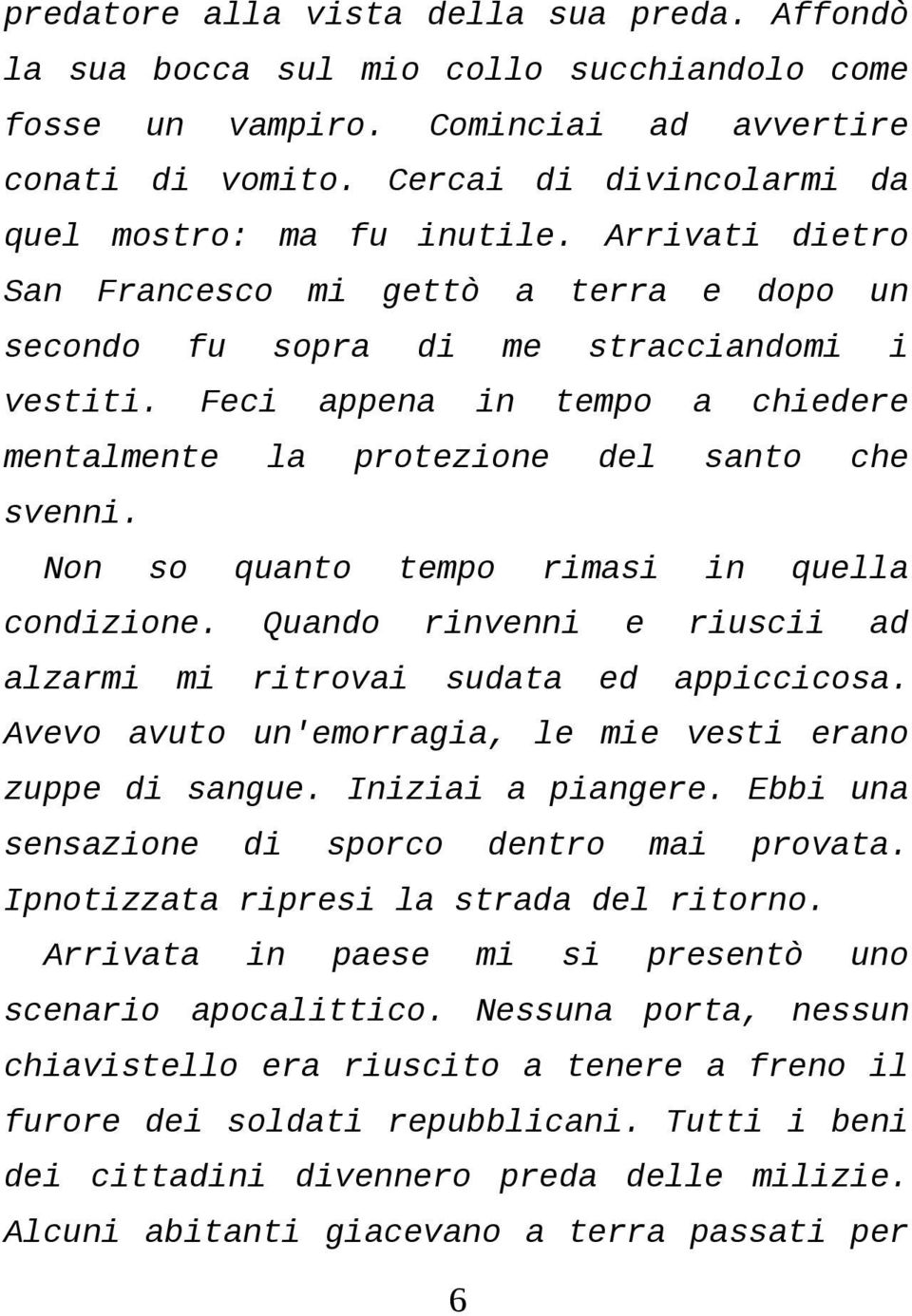 predatore alla vista della sua preda. Affondò la sua bocca sul mio collo succhiandolo come fosse un vampiro. Cominciai ad avvertire conati di vomito. Cercai di divincolarmi da quel mostro: ma fu inutile. Arrivati dietro San Francesco mi gettò a terra e dopo un secondo fu sopra di me stracciandomi i vestiti. Feci appena in tempo a chiedere mentalmente la protezione del santo che svenni.

Non so quanto tempo rimasi in quella condizione. Quando rinvenni e riuscii ad alzarmi mi ritrovai sudata ed appiccicosa. Avevo avuto un'emorragia, le mie vesti erano zuppe di sangue. Iniziai a piangere. Ebbi una sensazione di sporco dentro mai provata. Ipnotizzata ripresi la strada del ritorno.

Arrivata in paese mi si presentò uno scenario apocalittico. Nessuna porta, nessun chiavistello era riuscito a tenere a freno il furore dei soldati repubblicani. Tutti i beni dei cittadini divennero preda delle milizie. Alcuni abitanti giacevano a terra passati per

6